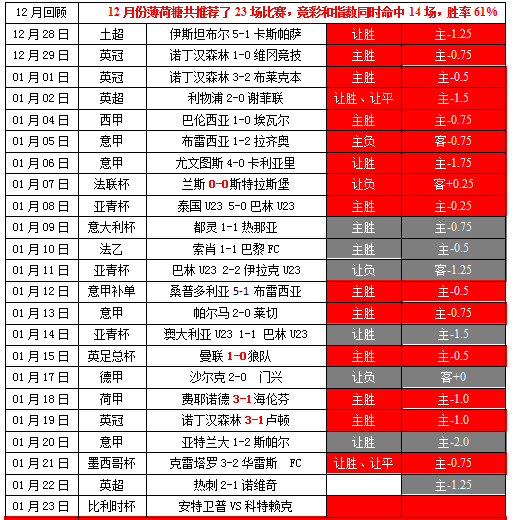 | 12月回顾 | 12月份薄荷糖共推荐了23场比赛，竞彩和指数同时命中14场，胜率61% | | | |
|---|---|---|---|---|
| 12月28日 | 土超 | 伊斯坦布尔 5-1 卡斯帕萨 | 让胜 | 主-1.25 |
| 12月29日 | 英冠 | 诺丁汉森林 1-0 维冈竞技 | 主胜 | 主-0.75 |
| 01月01日 | 英冠 | 诺丁汉森林 3-2 布莱克本 | 主胜 | 主-0.5 |
| 01月02日 | 英超 | 利物浦 2-0 谢菲联 | 让胜、让平 | 主-1.5 |
| 01月04日 | 西甲 | 巴伦西亚 1-0 埃瓦尔 | 主胜 | 主-0.75 |
| 01月05日 | 意甲 | 布雷西亚 1-2 拉齐奥 | 主负 | 客-0.75 |
| 01月06日 | 意甲 | 尤文图斯 4-0 卡利亚里 | 让胜 | 主-1.75 |
| 01月07日 | 法联杯 | 兰斯 0-0 斯特拉斯堡 | 让负 | 客+0.25 |
| 01月08日 | 亚青杯 | 泰国 U23 5-0 巴林 U23 | 主胜 | 主-0.25 |
| 01月09日 | 意大利杯 | 都灵 1-1 热那亚 | 主胜 | 主-0.75 |
| 01月10日 | 法乙 | 索肖 1-1 巴黎 FC | 主胜 | 主-0.5 |
| 01月11日 | 亚青杯 | 巴林 U23 2-2 伊拉克 U23 | 让负 | 客-1.25 |
| 01月12日 | 意甲补单 | 桑普多利亚 5-1 布雷西亚 | 主胜 | 主-0.5 |
| 01月13日 | 意甲 | 帕尔马 2-0 莱切 | 主胜 | 主-0.75 |
| 01月14日 | 亚青杯 | 澳大利亚 U23 1-1 巴林 U23 | 让胜 | 主-1.5 |
| 01月15日 | 英足总杯 | 曼联 1-0 狼队 | 主胜 | 主-0.5 |
| 01月17日 | 德甲 | 沙尔克 2-0 门兴 | 让负 | 客+0 |
| 01月18日 | 荷甲 | 费耶诺德 3-1 海伦芬 | 主胜 | 主-1.0 |
| 01月19日 | 英冠 | 诺丁汉森林 3-1 卢顿 | 主胜 | 主-1.0 |
| 01月20日 | 意甲 | 亚特兰大 1-2 斯帕尔 | 让胜 | 主-2.0 |
| 01月21日 | 墨西哥杯 | 克雷塔罗 3-2 华雷斯 FC | 让胜、让平 | 主-0.75 |
| 01月22日 | 英超 | 热刺 2-1 诺维奇 | | 主-1.25 |
| 01月23日 | 比利时杯 | 安特卫普 VS 科特赖克 | | |